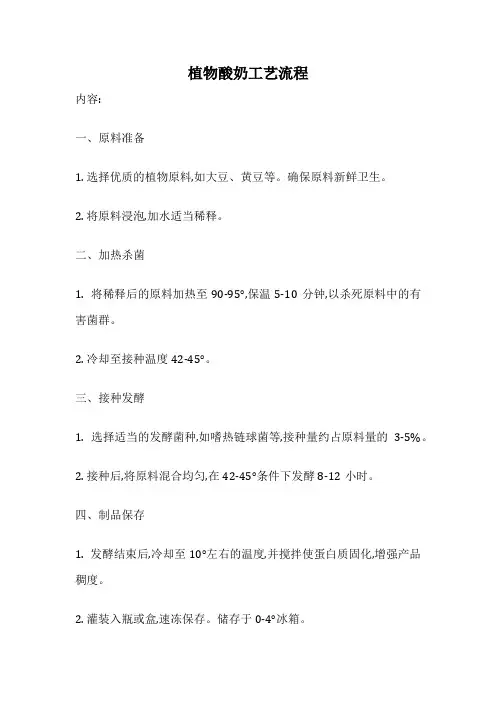 植物酸奶工艺流程

内容:

一、原料准备

1. 选择优质的植物原料,如大豆、黄豆等。确保原料新鲜卫生。

2. 将原料浸泡,加水适当稀释。

二、加热杀菌

1. 将稀释后的原料加热至 90-95°,保温 5-10 分钟,以杀死原料中的有害菌群。

2. 冷却至接种温度 42-45°。

三、接种发酵

1. 选择适当的发酵菌种,如嗜热链球菌等,接种量约占原料量的 3-5%。

2. 接种后,将原料混合均匀,在 42-45°条件下发酵 8-12 小时。

四、制品保存

1. 发酵结束后,冷却至 10°左右的温度,并搅拌使蛋白质固化,增强产品稠度。

2. 灌装入瓶或盒,速冻保存。储存于 0-4°冰箱。